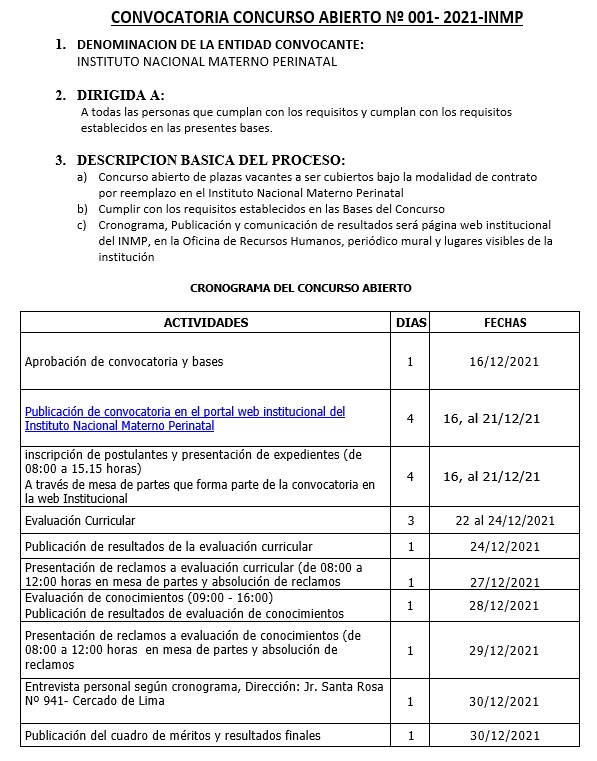 CONVOCATORIA CONCURSO ABIERTO Nº 001- 2021-INMP

1. DENOMINACION DE LA ENTIDAD CONVOCANTE:
INSTITUTO NACIONAL MATERNO PERINATAL

2. DIRIGIDA A:
A todas las personas que cumplan con los requisitos y cumplan con los requisitos establecidos en las presentes bases.

3. DESCRIPCION BASICA DEL PROCESO:
a) Concurso abierto de plazas vacantes a ser cubiertos bajo la modalidad de contrato por reemplazo en el Instituto Nacional Materno Perinatal
b) Cumplir con los requisitos establecidos en las Bases del Concurso
c) Cronograma, Publicación y comunicación de resultados será página web institucional del INMP, en la Oficina de Recursos Humanos, periódico mural y lugares visibles de la institución

CRONOGRAMA DEL CONCURSO ABIERTO

| ACTIVIDADES | DIAS | FECHAS |
|---|---|---|
| Aprobación de convocatoria y bases | 1 | 16/12/2021 |
| Publicación de convocatoria en el portal web institucional del Instituto Nacional Materno Perinatal | 4 | 16, al 21/12/21 |
| inscripción de postulantes y presentación de expedientes (de 08:00 a 15.15 horas) A través de mesa de partes que forma parte de la convocatoria en la web Institucional | 4 | 16, al 21/12/21 |
| Evaluación Curricular | 3 | 22 al 24/12/2021 |
| Publicación de resultados de la evaluación curricular | 1 | 24/12/2021 |
| Presentación de reclamos a evaluación curricular (de 08:00 a 12:00 horas en mesa de partes y absolución de reclamos | 1 | 27/12/2021 |
| Evaluación de conocimientos (09:00 - 16:00) Publicación de resultados de evaluación de conocimientos | 1 | 28/12/2021 |
| Presentación de reclamos a evaluación de conocimientos (de 08:00 a 12:00 horas en mesa de partes y absolución de reclamos | 1 | 29/12/2021 |
| Entrevista personal según cronograma, Dirección: Jr. Santa Rosa Nº 941- Cercado de Lima | 1 | 30/12/2021 |
| Publicación del cuadro de méritos y resultados finales | 1 | 30/12/2021 |